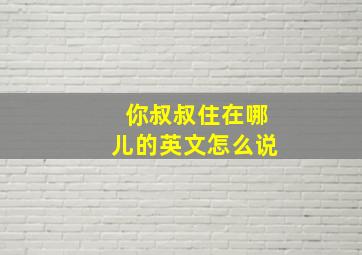 你叔叔住在哪儿的英文怎么说